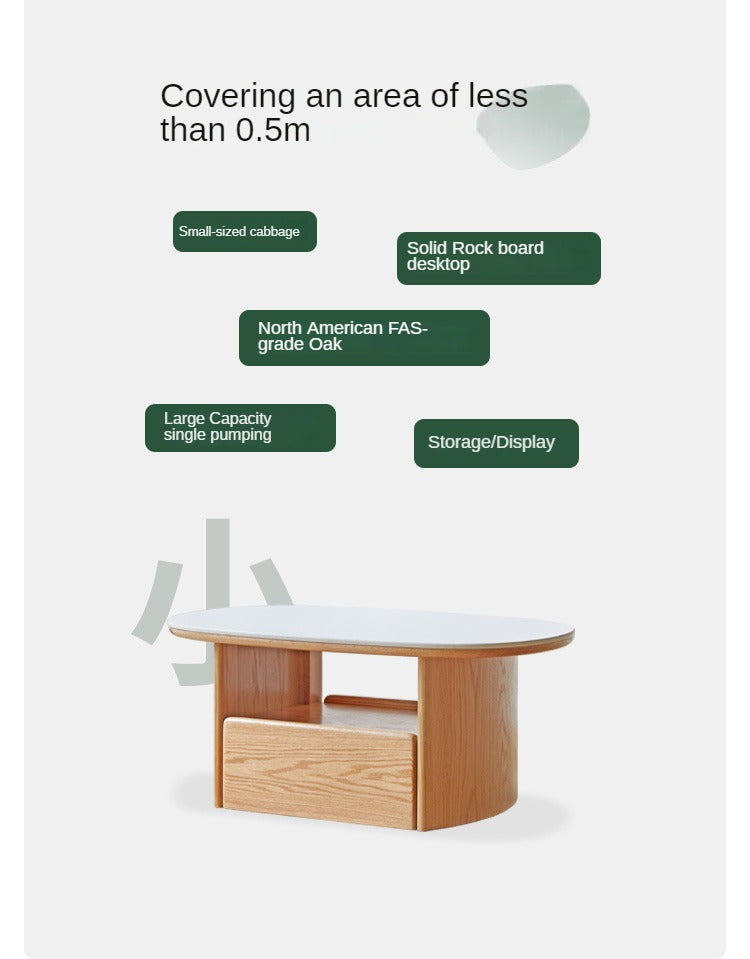 Covering an area of less than 0.5m

Small-sized cabbage

Solid Rock board desktop

North American FAS-grade Oak

Large Capacity single pumping

Storage/Display

小